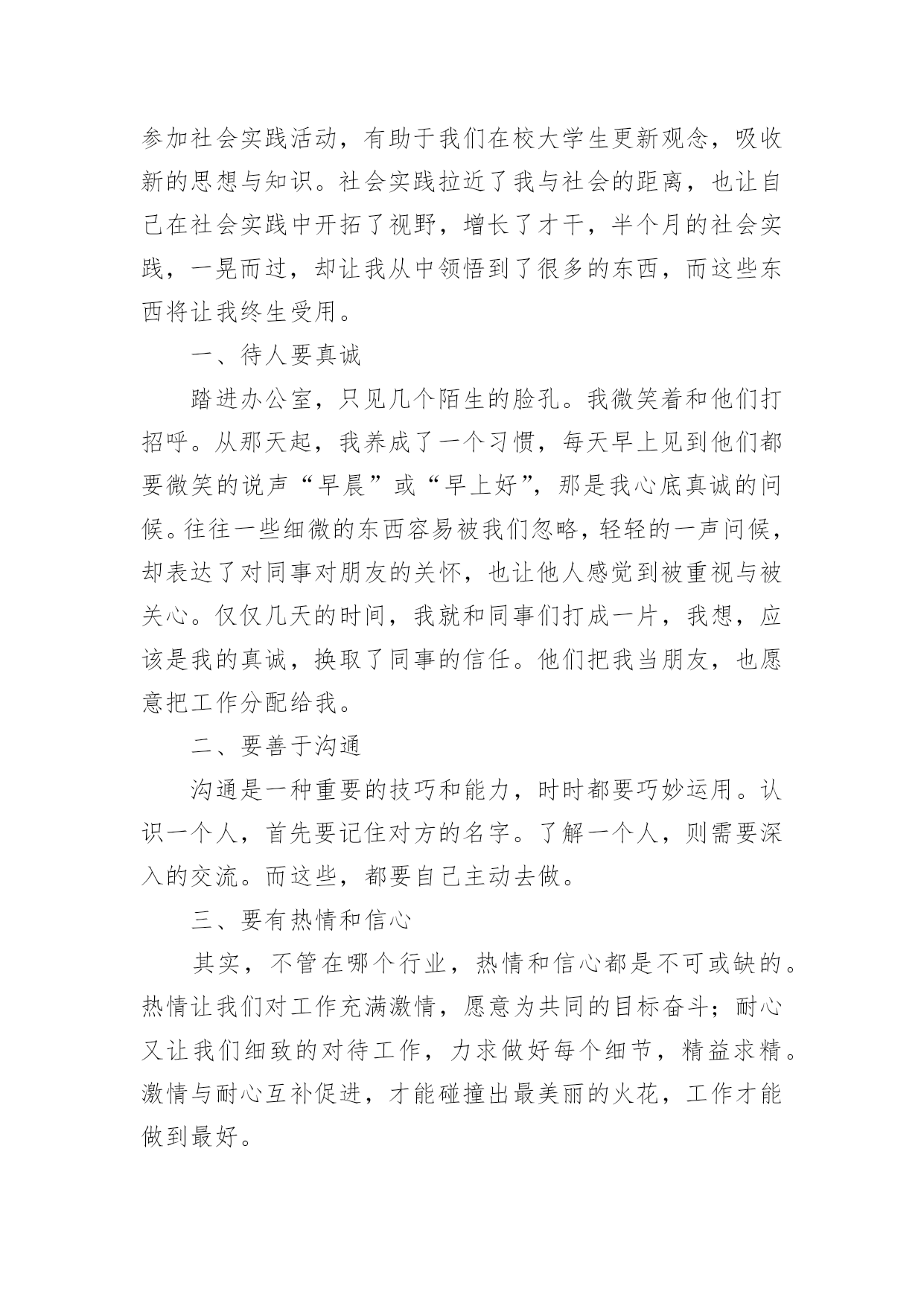 参加社会实践活动，有助于我们在校大学生更新观念，吸收新的思想与知识。社会实践拉近了我与社会的距离，也让自己在社会实践中开拓了视野，增长了才干，半个月的社会实践，一晃而过，却让我从中领悟到了很多的东西，而这些东西将让我终生受用。

一、待人要真诚

踏进办公室，只见几个陌生的脸孔。我微笑着和他们打招呼。从那天起，我养成了一个习惯，每天早上见到他们都要微笑的说声“早晨”或“早上好”，那是我心底真诚的问候。往往一些细微的东西容易被我们忽略，轻轻的一声问候，却表达了对同事对朋友的关怀，也让他人感觉到被重视与被关心。仅仅几天的时间，我就和同事们打成一片，我想，应该是我的真诚，换取了同事的信任。他们把我当朋友，也愿意把工作分配给我。

二、要善于沟通

沟通是一种重要的技巧和能力，时时都要巧妙运用。认识一个人，首先要记住对方的名字。了解一个人，则需要深入的交流。而这些，都要自己主动去做。

三、要有热情和信心

其实，不管在哪个行业，热情和信心都是不可或缺的。热情让我们对工作充满激情，愿意为共同的目标奋斗；耐心又让我们细致的对待工作，力求做好每个细节，精益求精。激情与耐心互补促进，才能碰撞出最美丽的火花，工作才能做到最好。